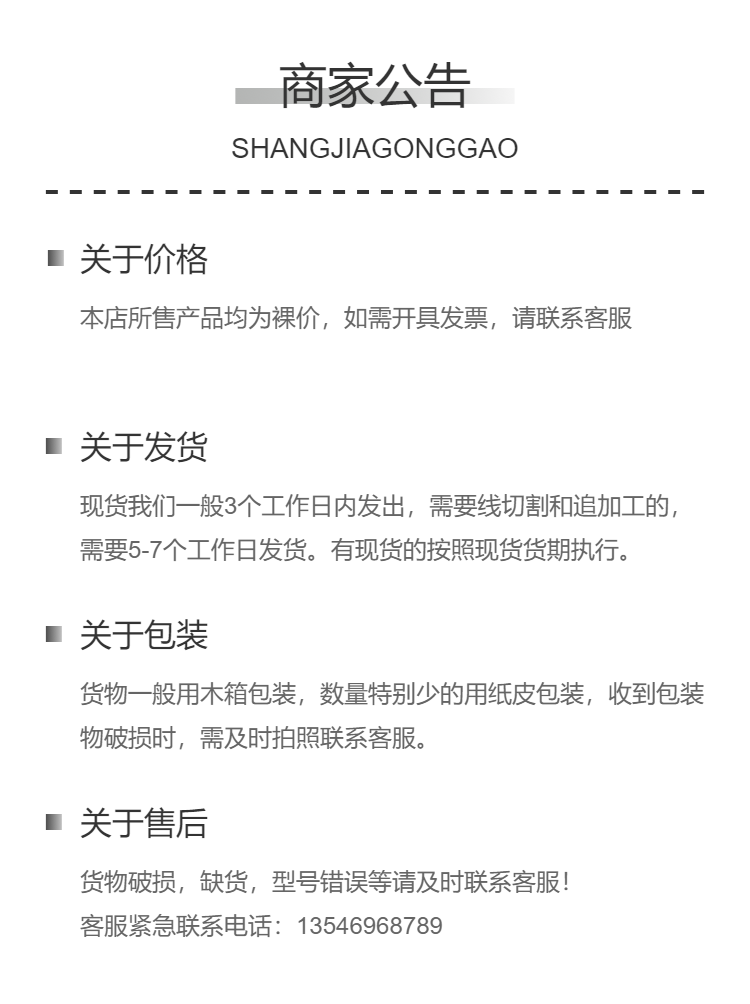 商家公告

SHANGJIAGONGGAO

关于价格

本店所售产品均为裸价，如需开具发票，请联系客服

关于发货

现货我们一般3个工作日内发出，需要线切割和追加工的，需要5-7个工作日发货。有现货的按照现货货期执行。

关于包装

货物一般用木箱包装，数量特别少的用纸皮包装，收到包装物破损时，需及时拍照联系客服。

关于售后

货物破损，缺货，型号错误等请及时联系客服！

客服紧急联系电话：13546968789